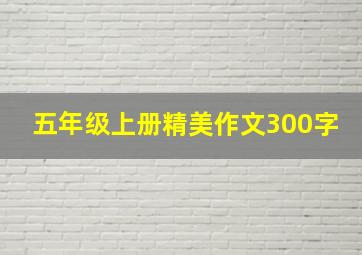 五年级上册精美作文300字